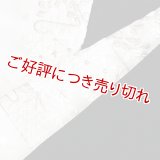 ご好評につき売り切れ